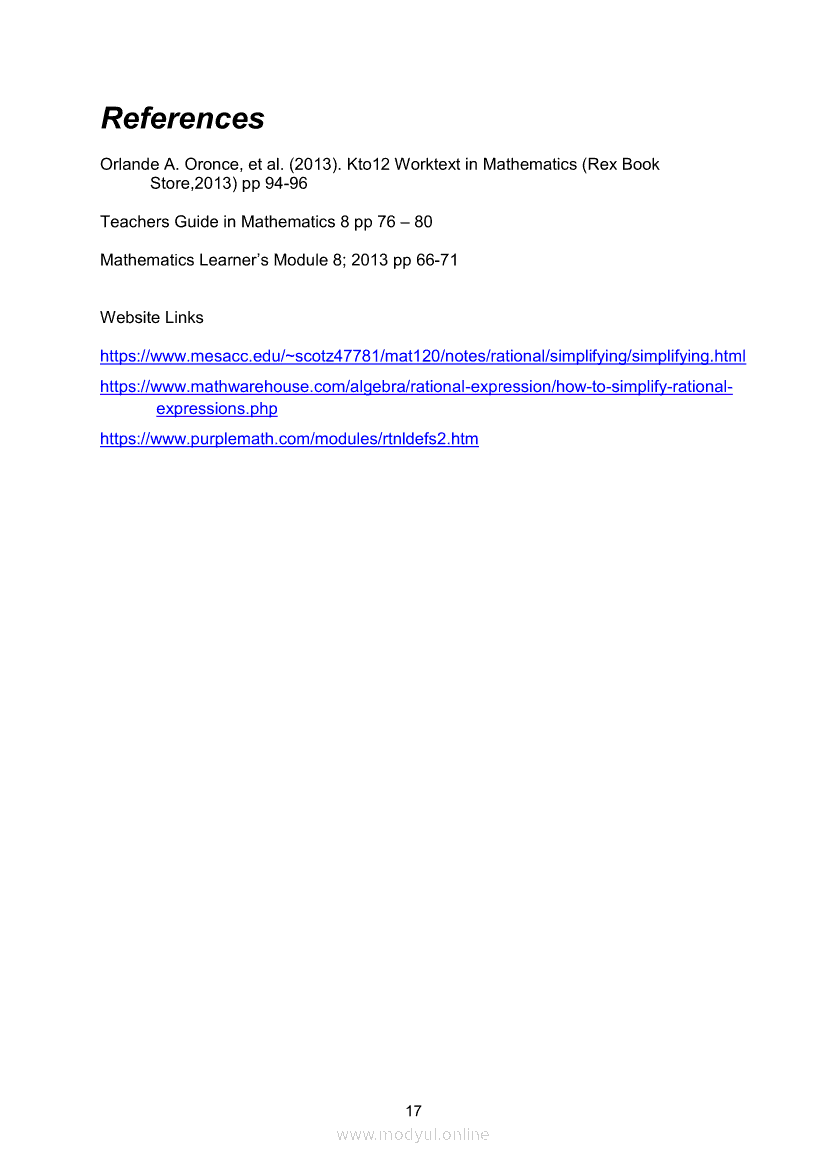 References

Orlande A. Oronce, et al. (2013). Kto12 Worktext in Mathematics (Rex Book Store,2013) pp 94-96

Teachers Guide in Mathematics 8 pp 76 – 80

Mathematics Learner's Module 8; 2013 pp 66-71

Website Links

https://www.mesacc.edu/~scotz47781/mat120/notes/rational/simplifying/simplifying.html

https://www.mathwarehouse.com/algebra/rational-expression/how-to-simplify-rational-expressions.php

https://www.purplemath.com/modules/rtnldefs2.htm

17

www.modyul.online